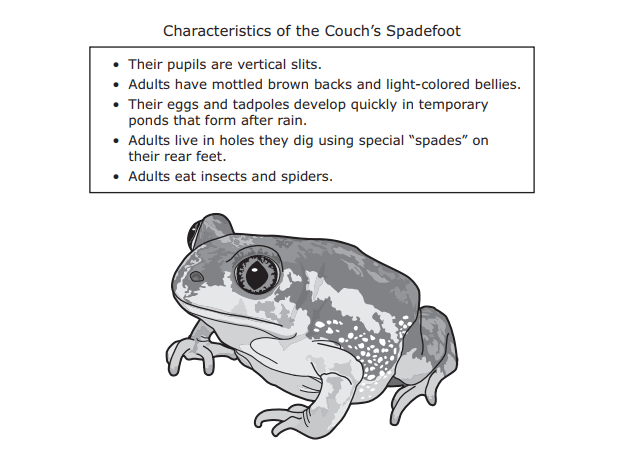 Characteristics of the Couch's Spadefoot

• Their pupils are vertical slits.
• Adults have mottled brown backs and light-colored bellies.
• Their eggs and tadpoles develop quickly in temporary ponds that form after rain.
• Adults live in holes they dig using special "spades" on their rear feet.
• Adults eat insects and spiders.